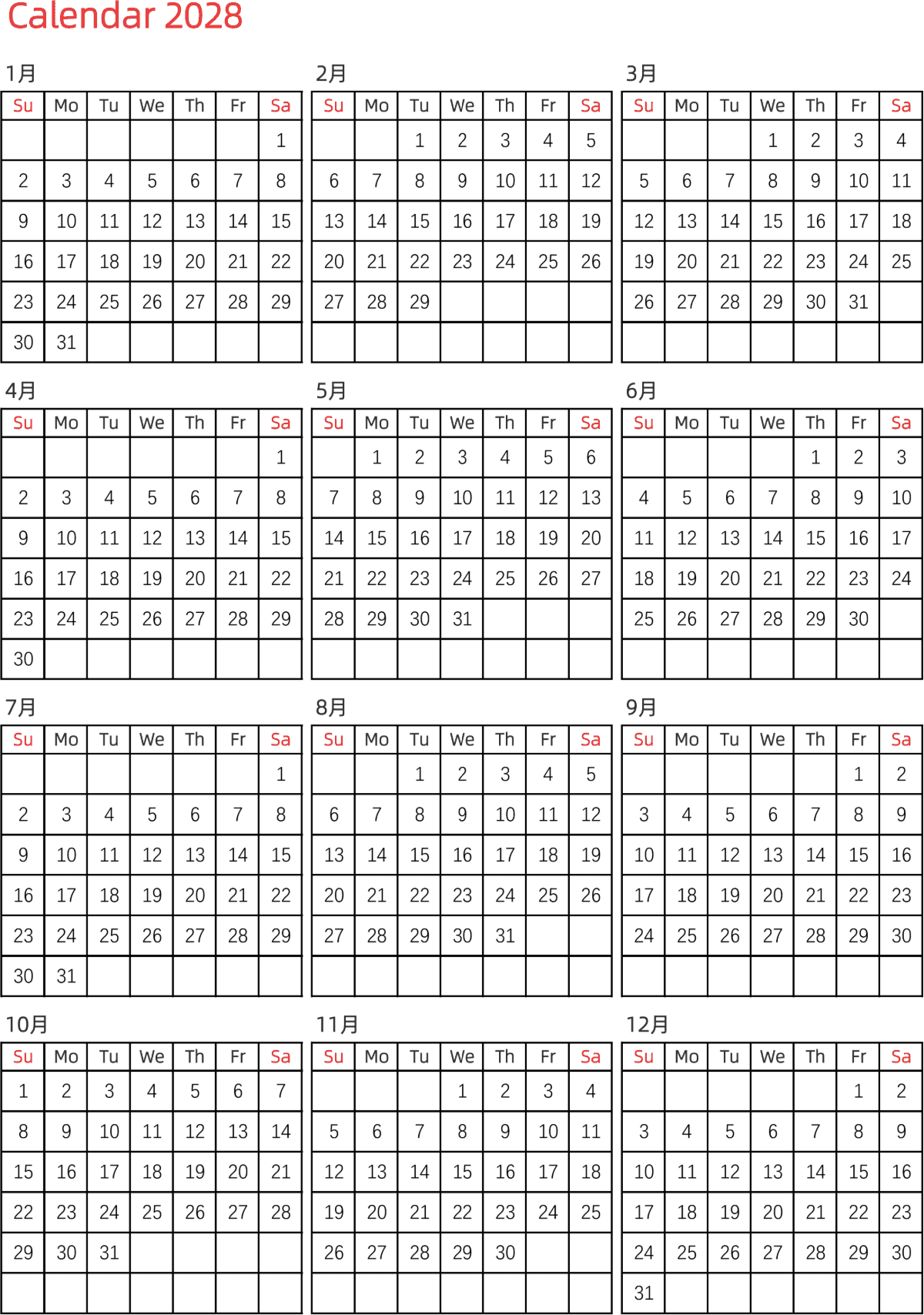 Calendar 2028

1月

| Su | Mo | Tu | We | Th | Fr | Sa |
|---|---|---|---|---|---|---|
| | | | | | | 1 |
| 2 | 3 | 4 | 5 | 6 | 7 | 8 |
| 9 | 10 | 11 | 12 | 13 | 14 | 15 |
| 16 | 17 | 18 | 19 | 20 | 21 | 22 |
| 23 | 24 | 25 | 26 | 27 | 28 | 29 |
| 30 | 31 | | | | | |

2月

| Su | Mo | Tu | We | Th | Fr | Sa |
|---|---|---|---|---|---|---|
| | | 1 | 2 | 3 | 4 | 5 |
| 6 | 7 | 8 | 9 | 10 | 11 | 12 |
| 13 | 14 | 15 | 16 | 17 | 18 | 19 |
| 20 | 21 | 22 | 23 | 24 | 25 | 26 |
| 27 | 28 | 29 | | | | |
| | | | | | | |

3月

| Su | Mo | Tu | We | Th | Fr | Sa |
|---|---|---|---|---|---|---|
| | | | 1 | 2 | 3 | 4 |
| 5 | 6 | 7 | 8 | 9 | 10 | 11 |
| 12 | 13 | 14 | 15 | 16 | 17 | 18 |
| 19 | 20 | 21 | 22 | 23 | 24 | 25 |
| 26 | 27 | 28 | 29 | 30 | 31 | |
| | | | | | | |

4月

| Su | Mo | Tu | We | Th | Fr | Sa |
|---|---|---|---|---|---|---|
| | | | | | | 1 |
| 2 | 3 | 4 | 5 | 6 | 7 | 8 |
| 9 | 10 | 11 | 12 | 13 | 14 | 15 |
| 16 | 17 | 18 | 19 | 20 | 21 | 22 |
| 23 | 24 | 25 | 26 | 27 | 28 | 29 |
| 30 | | | | | | |

5月

| Su | Mo | Tu | We | Th | Fr | Sa |
|---|---|---|---|---|---|---|
| | 1 | 2 | 3 | 4 | 5 | 6 |
| 7 | 8 | 9 | 10 | 11 | 12 | 13 |
| 14 | 15 | 16 | 17 | 18 | 19 | 20 |
| 21 | 22 | 23 | 24 | 25 | 26 | 27 |
| 28 | 29 | 30 | 31 | | | |
| | | | | | | |

6月

| Su | Mo | Tu | We | Th | Fr | Sa |
|---|---|---|---|---|---|---|
| | | | | 1 | 2 | 3 |
| 4 | 5 | 6 | 7 | 8 | 9 | 10 |
| 11 | 12 | 13 | 14 | 15 | 16 | 17 |
| 18 | 19 | 20 | 21 | 22 | 23 | 24 |
| 25 | 26 | 27 | 28 | 29 | 30 | |
| | | | | | | |

7月

| Su | Mo | Tu | We | Th | Fr | Sa |
|---|---|---|---|---|---|---|
| | | | | | | 1 |
| 2 | 3 | 4 | 5 | 6 | 7 | 8 |
| 9 | 10 | 11 | 12 | 13 | 14 | 15 |
| 16 | 17 | 18 | 19 | 20 | 21 | 22 |
| 23 | 24 | 25 | 26 | 27 | 28 | 29 |
| 30 | 31 | | | | | |

8月

| Su | Mo | Tu | We | Th | Fr | Sa |
|---|---|---|---|---|---|---|
| | | 1 | 2 | 3 | 4 | 5 |
| 6 | 7 | 8 | 9 | 10 | 11 | 12 |
| 13 | 14 | 15 | 16 | 17 | 18 | 19 |
| 20 | 21 | 22 | 23 | 24 | 25 | 26 |
| 27 | 28 | 29 | 30 | 31 | | |
| | | | | | | |

9月

| Su | Mo | Tu | We | Th | Fr | Sa |
|---|---|---|---|---|---|---|
| | | | | | 1 | 2 |
| 3 | 4 | 5 | 6 | 7 | 8 | 9 |
| 10 | 11 | 12 | 13 | 14 | 15 | 16 |
| 17 | 18 | 19 | 20 | 21 | 22 | 23 |
| 24 | 25 | 26 | 27 | 28 | 29 | 30 |
| | | | | | | |

10月

| Su | Mo | Tu | We | Th | Fr | Sa |
|---|---|---|---|---|---|---|
| 1 | 2 | 3 | 4 | 5 | 6 | 7 |
| 8 | 9 | 10 | 11 | 12 | 13 | 14 |
| 15 | 16 | 17 | 18 | 19 | 20 | 21 |
| 22 | 23 | 24 | 25 | 26 | 27 | 28 |
| 29 | 30 | 31 | | | | |
| | | | | | | |

11月

| Su | Mo | Tu | We | Th | Fr | Sa |
|---|---|---|---|---|---|---|
| | | | 1 | 2 | 3 | 4 |
| 5 | 6 | 7 | 8 | 9 | 10 | 11 |
| 12 | 13 | 14 | 15 | 16 | 17 | 18 |
| 19 | 20 | 21 | 22 | 23 | 24 | 25 |
| 26 | 27 | 28 | 29 | 30 | | |
| | | | | | | |

12月

| Su | Mo | Tu | We | Th | Fr | Sa |
|---|---|---|---|---|---|---|
| | | | | | 1 | 2 |
| 3 | 4 | 5 | 6 | 7 | 8 | 9 |
| 10 | 11 | 12 | 13 | 14 | 15 | 16 |
| 17 | 18 | 19 | 20 | 21 | 22 | 23 |
| 24 | 25 | 26 | 27 | 28 | 29 | 30 |
| 31 | | | | | | |